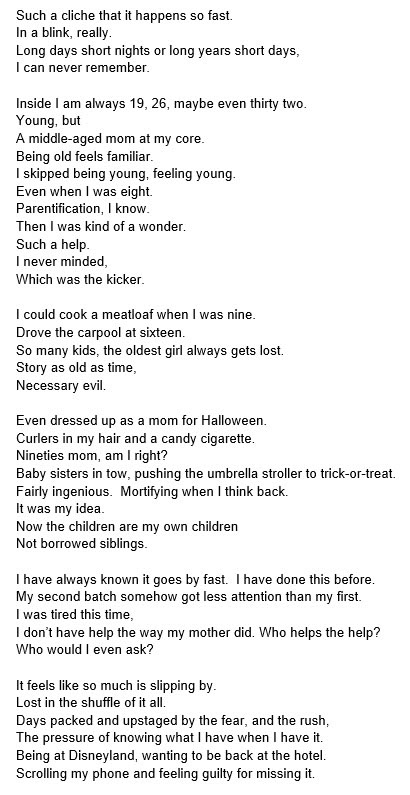 Such a cliche that it happens so fast.
In a blink, really.
Long days short nights or long years short days,
I can never remember.

Inside I am always 19, 26, maybe even thirty two.
Young, but
A middle-aged mom at my core.
Being old feels familiar.
I skipped being young, feeling young.
Even when I was eight.
Parentification, I know.
Then I was kind of a wonder.
Such a help.
I never minded,
Which was the kicker.

I could cook a meatloaf when I was nine.
Drove the carpool at sixteen.
So many kids, the oldest girl always gets lost.
Story as old as time,
Necessary evil.

Even dressed up as a mom for Halloween.
Curlers in my hair and a candy cigarette.
Nineties mom, am I right?
Baby sisters in tow, pushing the umbrella stroller to trick-or-treat.
Fairly ingenious. Mortifying when I think back.
It was my idea.
Now the children are my own children
Not borrowed siblings.

I have always known it goes by fast. I have done this before.
My second batch somehow got less attention than my first.
I was tired this time,
I don't have help the way my mother did. Who helps the help?
Who would I even ask?

It feels like so much is slipping by.
Lost in the shuffle of it all.
Days packed and upstaged by the fear, and the rush,
The pressure of knowing what I have when I have it.
Being at Disneyland, wanting to be back at the hotel.
Scrolling my phone and feeling guilty for missing it.